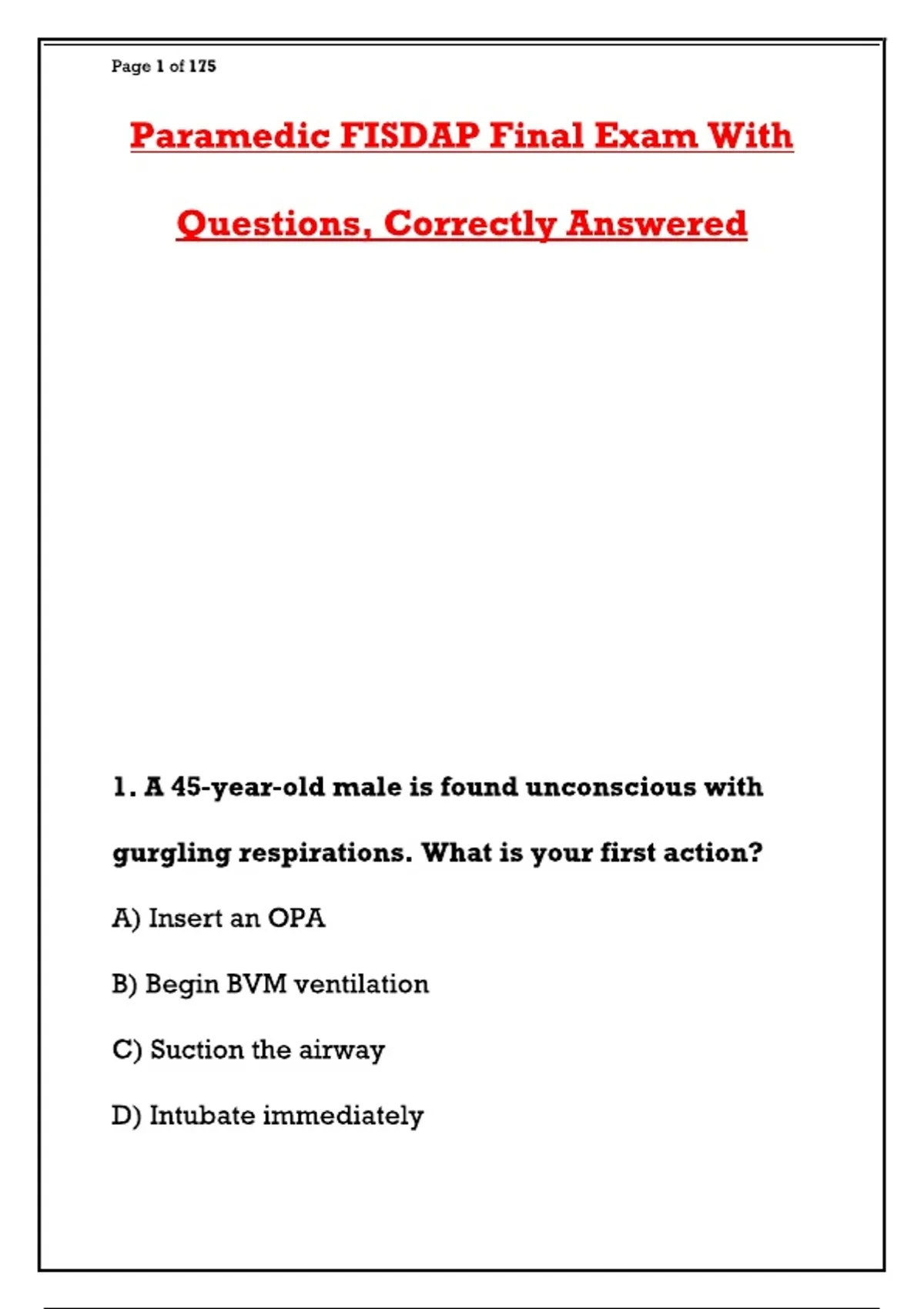 Page 1 of 175

Paramedic FISDAP Final Exam With Questions, Correctly Answered

1. A 45-year-old male is found unconscious with gurgling respirations. What is your first action?

A) Insert an OPA

B) Begin BVM ventilation

C) Suction the airway

D) Intubate immediately